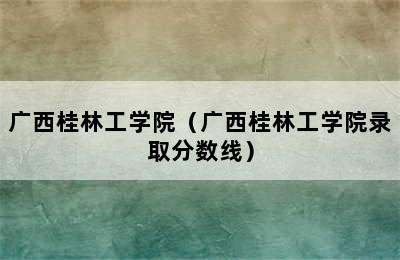 广西桂林工学院（广西桂林工学院录取分数线）